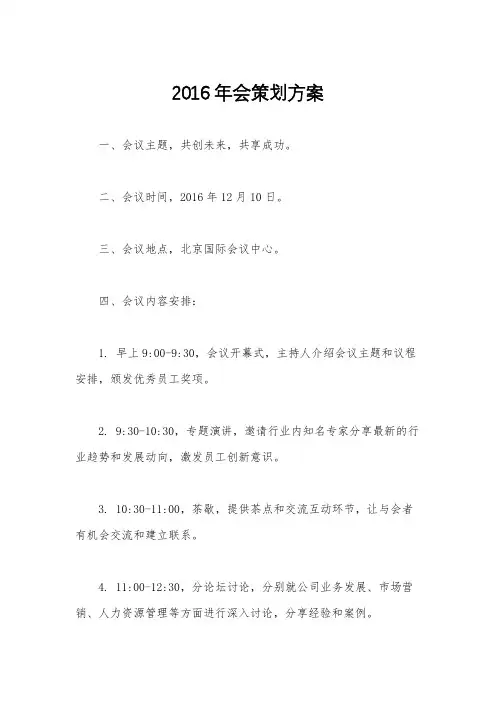 2016年会策划方案

一、会议主题，共创未来，共享成功。

二、会议时间，2016年12月10日。

三、会议地点，北京国际会议中心。

四、会议内容安排：

1. 早上9:00-9:30，会议开幕式，主持人介绍会议主题和议程安排，颁发优秀员工奖项。

2. 9:30-10:30，专题演讲，邀请行业内知名专家分享最新的行业趋势和发展动向，激发员工创新意识。

3. 10:30-11:00，茶歇，提供茶点和交流互动环节，让与会者有机会交流和建立联系。

4. 11:00-12:30，分论坛讨论，分别就公司业务发展、市场营销、人力资源管理等方面进行深入讨论，分享经验和案例。